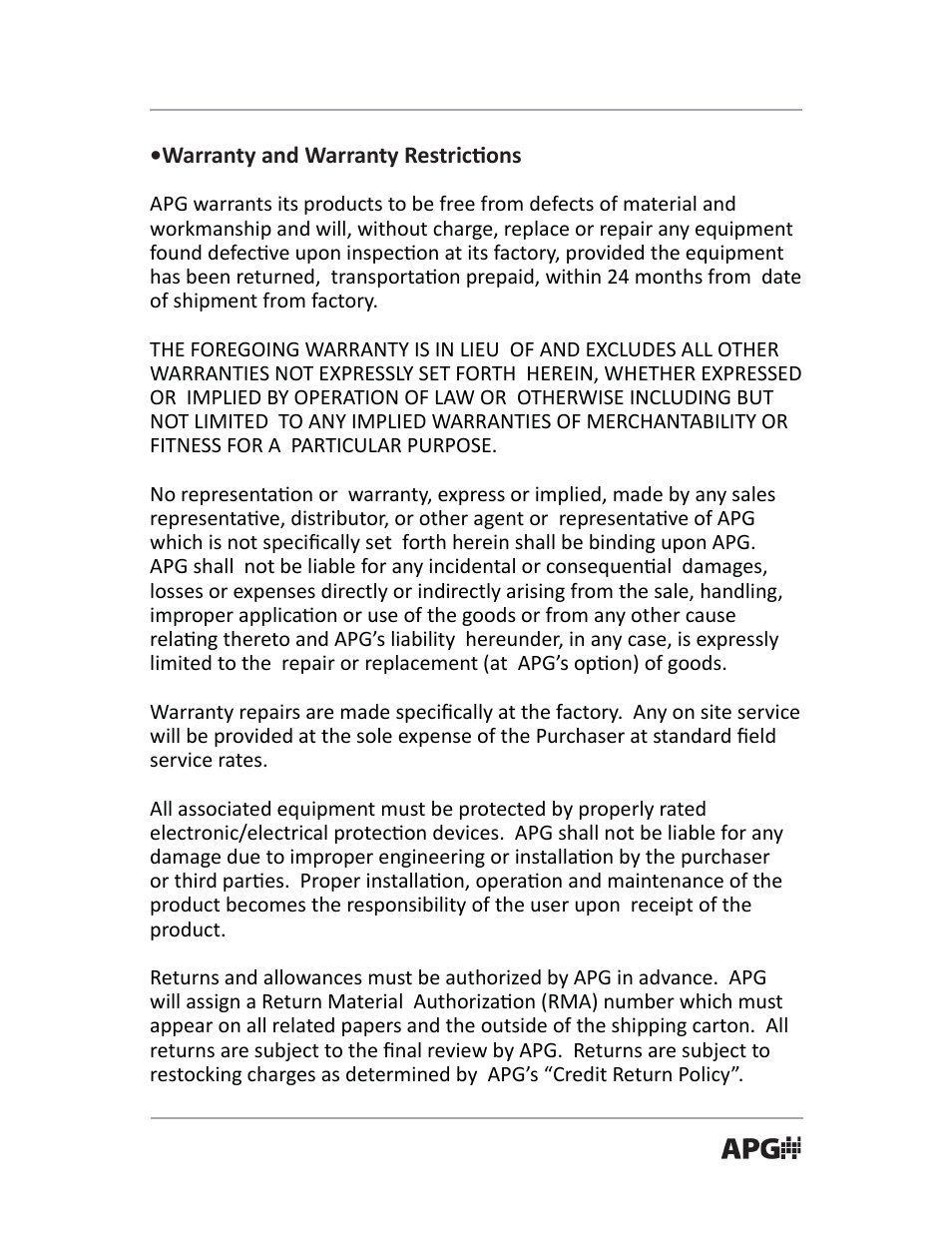 •Warranty and Warranty Restrictions

APG warrants its products to be free from defects of material and workmanship and will, without charge, replace or repair any equipment found defective upon inspection at its factory, provided the equipment has been returned, transportation prepaid, within 24 months from date of shipment from factory.

THE FOREGOING WARRANTY IS IN LIEU OF AND EXCLUDES ALL OTHER WARRANTIES NOT EXPRESSLY SET FORTH HEREIN, WHETHER EXPRESSED OR IMPLIED BY OPERATION OF LAW OR OTHERWISE INCLUDING BUT NOT LIMITED TO ANY IMPLIED WARRANTIES OF MERCHANTABILITY OR FITNESS FOR A PARTICULAR PURPOSE.

No representation or warranty, express or implied, made by any sales representative, distributor, or other agent or representative of APG which is not specifically set forth herein shall be binding upon APG. APG shall not be liable for any incidental or consequential damages, losses or expenses directly or indirectly arising from the sale, handling, improper application or use of the goods or from any other cause relating thereto and APG's liability hereunder, in any case, is expressly limited to the repair or replacement (at APG's option) of goods.

Warranty repairs are made specifically at the factory. Any on site service will be provided at the sole expense of the Purchaser at standard field service rates.

All associated equipment must be protected by properly rated electronic/electrical protection devices. APG shall not be liable for any damage due to improper engineering or installation by the purchaser or third parties. Proper installation, operation and maintenance of the product becomes the responsibility of the user upon receipt of the product.

Returns and allowances must be authorized by APG in advance. APG will assign a Return Material Authorization (RMA) number which must appear on all related papers and the outside of the shipping carton. All returns are subject to the final review by APG. Returns are subject to restocking charges as determined by APG's "Credit Return Policy".

APG